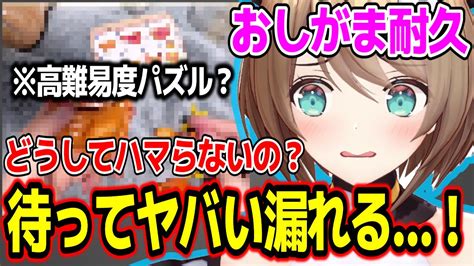 おしがま耐久

※高難易度パズル？

どうしてハマらないの？

待ってヤバい漏れる…！